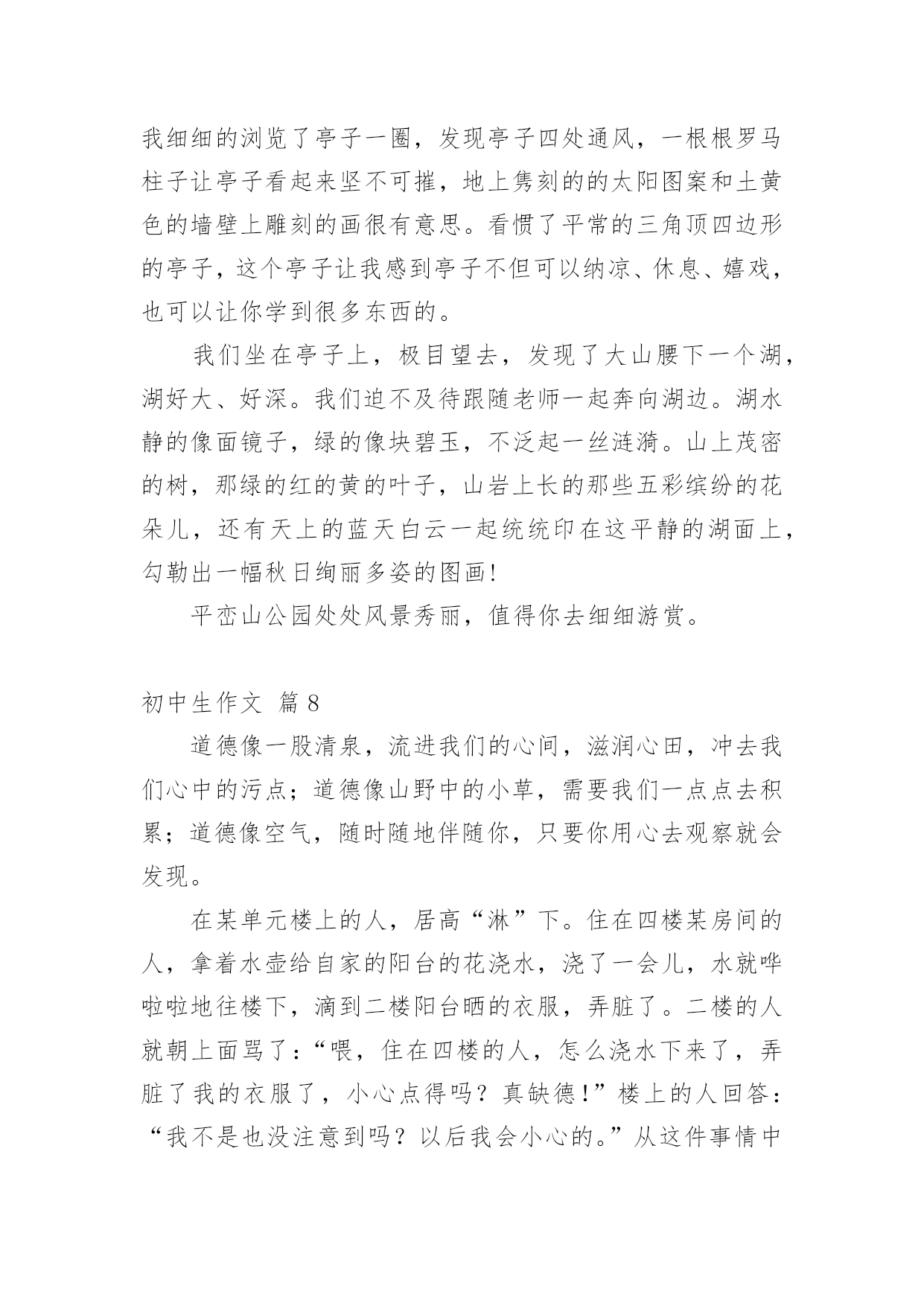 我细细的浏览了亭子一圈，发现亭子四处通风，一根根罗马柱子让亭子看起来坚不可摧，地上隽刻的的太阳图案和土黄色的墙壁上雕刻的画很有意思。看惯了平常的三角顶四边形的亭子，这个亭子让我感到亭子不但可以纳凉、休息、嬉戏，也可以让你学到很多东西的。

我们坐在亭子上，极目望去，发现了大山腰下一个湖，湖好大、好深。我们迫不及待跟随老师一起奔向湖边。湖水静的像面镜子，绿的像块碧玉，不泛起一丝涟漪。山上茂密的树，那绿的红的黄的叶子，山岩上长的那些五彩缤纷的花朵儿，还有天上的蓝天白云一起统统印在这平静的湖面上，勾勒出一幅秋日绚丽多姿的图画!

平峦山公园处处风景秀丽，值得你去细细游赏。

初中生作文 篇8

道德像一股清泉，流进我们的心间，滋润心田，冲去我们心中的污点；道德像山野中的小草，需要我们一点点去积累；道德像空气，随时随地伴随你，只要你用心去观察就会发现。

在某单元楼上的人，居高“淋”下。住在四楼某房间的人，拿着水壶给自家的阳台的花浇水，浇了一会儿，水就哗啦啦地往楼下，滴到二楼阳台晒的衣服，弄脏了。二楼的人就朝上面骂了：“喂，住在四楼的人，怎么浇水下来了，弄脏了我的衣服了，小心点得吗？真缺德!”楼上的人回答：“我不是也没注意到吗？以后我会小心的。”从这件事情中